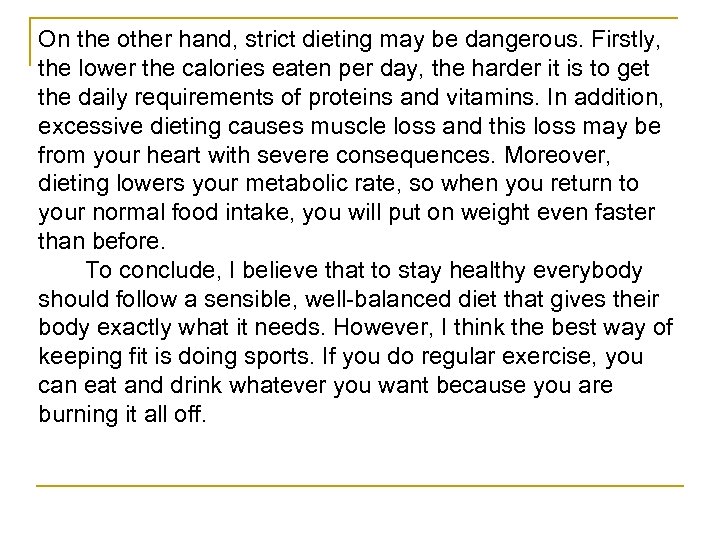 On the other hand, strict dieting may be dangerous. Firstly, the lower the calories eaten per day, the harder it is to get the daily requirements of proteins and vitamins. In addition, excessive dieting causes muscle loss and this loss may be from your heart with severe consequences. Moreover, dieting lowers your metabolic rate, so when you return to your normal food intake, you will put on weight even faster than before.

To conclude, I believe that to stay healthy everybody should follow a sensible, well-balanced diet that gives their body exactly what it needs. However, I think the best way of keeping fit is doing sports. If you do regular exercise, you can eat and drink whatever you want because you are burning it all off.